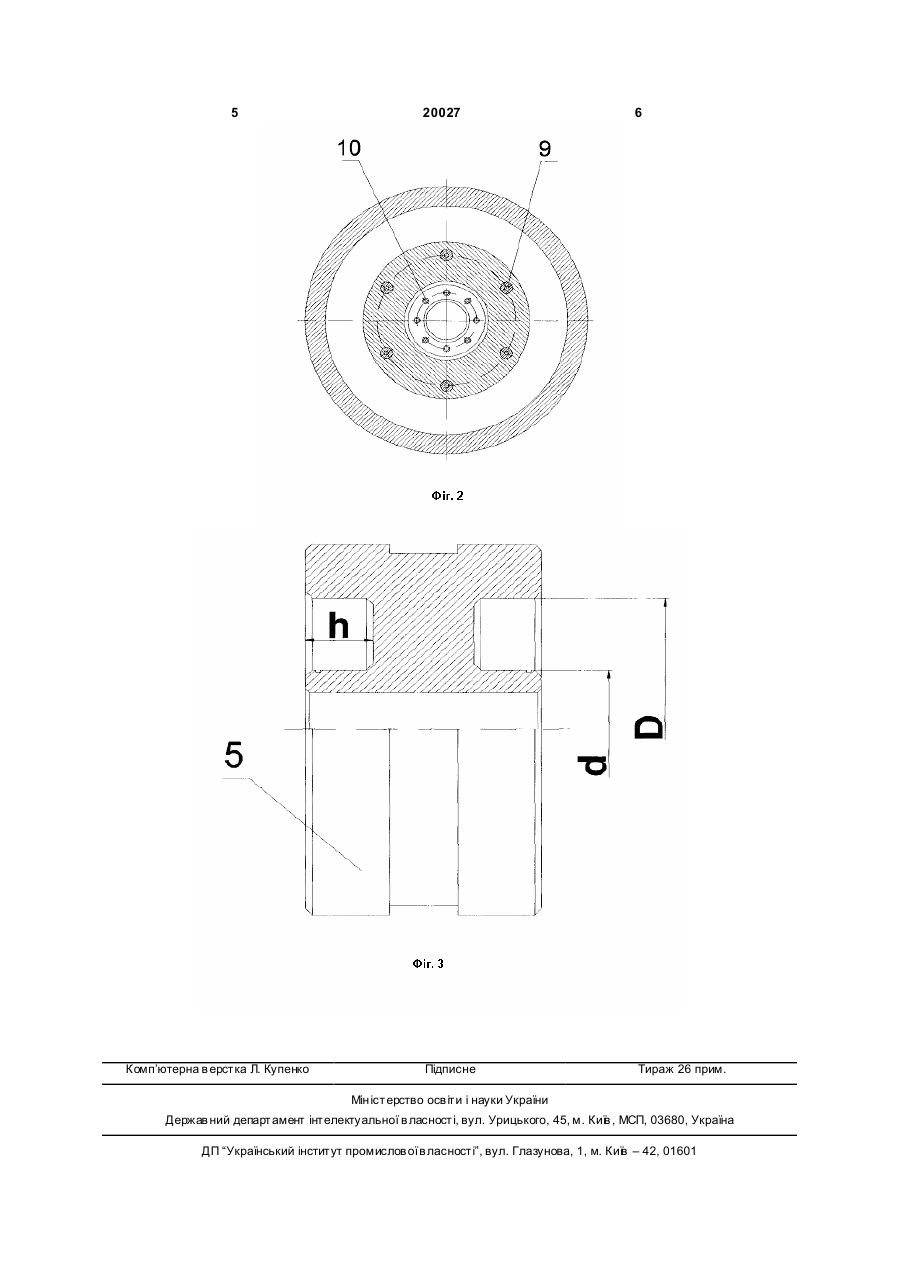 5 20027 6

10 9

Фіг. 2

h

D

d

5

Фіг. 3

Комп'ютерна верстка Л. Купенко Підписне Тираж 26 прим.

Міністерство освіти і науки України

Державний департамент інтелектуальної власності, вул. Урицького, 45, м. Київ, МСП, 03680, Україна

ДП "Український інститут промислової власності", вул. Глазунова, 1, м. Київ – 42, 01601